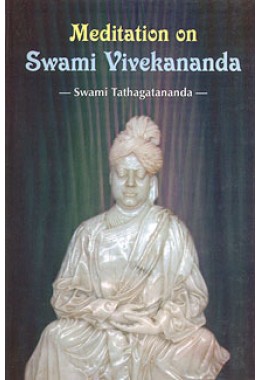 Meditation on
Swami Vivekananda

— Swami Tathagatananda —